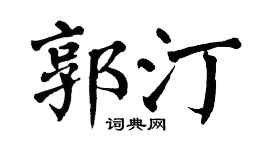 郭汀

词典网